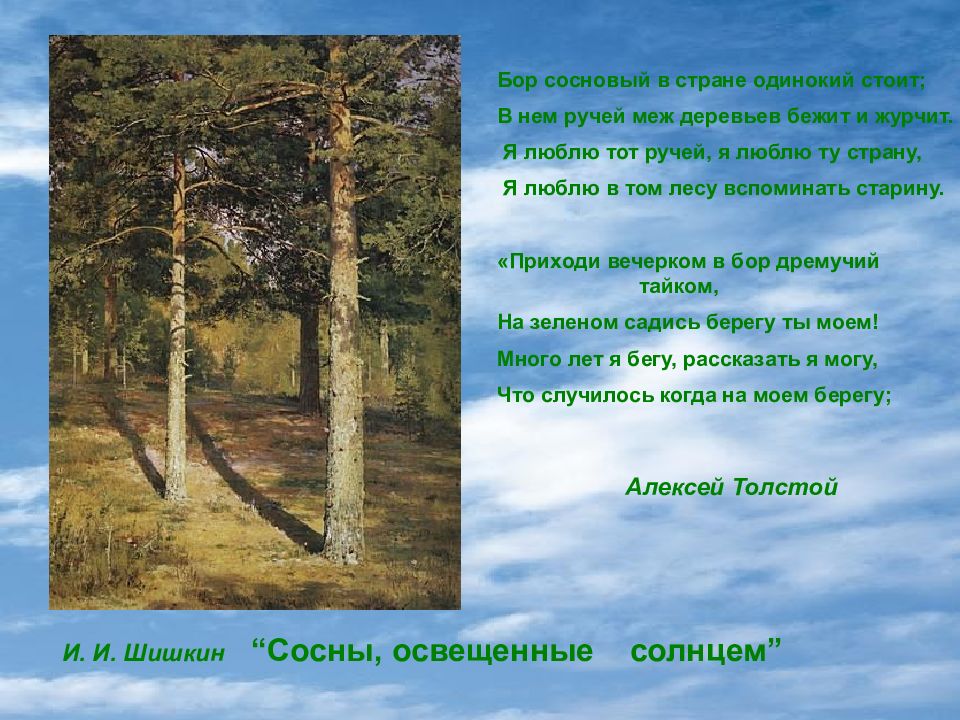 Бор сосновый в стране одинокий стоит;
В нем ручей меж деревьев бежит и журчит.
Я люблю тот ручей, я люблю ту страну,
Я люблю в том лесу вспоминать старину.

«Приходи вечерком в бор дремучий тайком,
На зеленом садись берегу ты моем!
Много лет я бегу, рассказать я могу,
Что случилось когда на моем берегу;

Алексей Толстой

И. И. Шишкин “Сосны, освещенные солнцем”